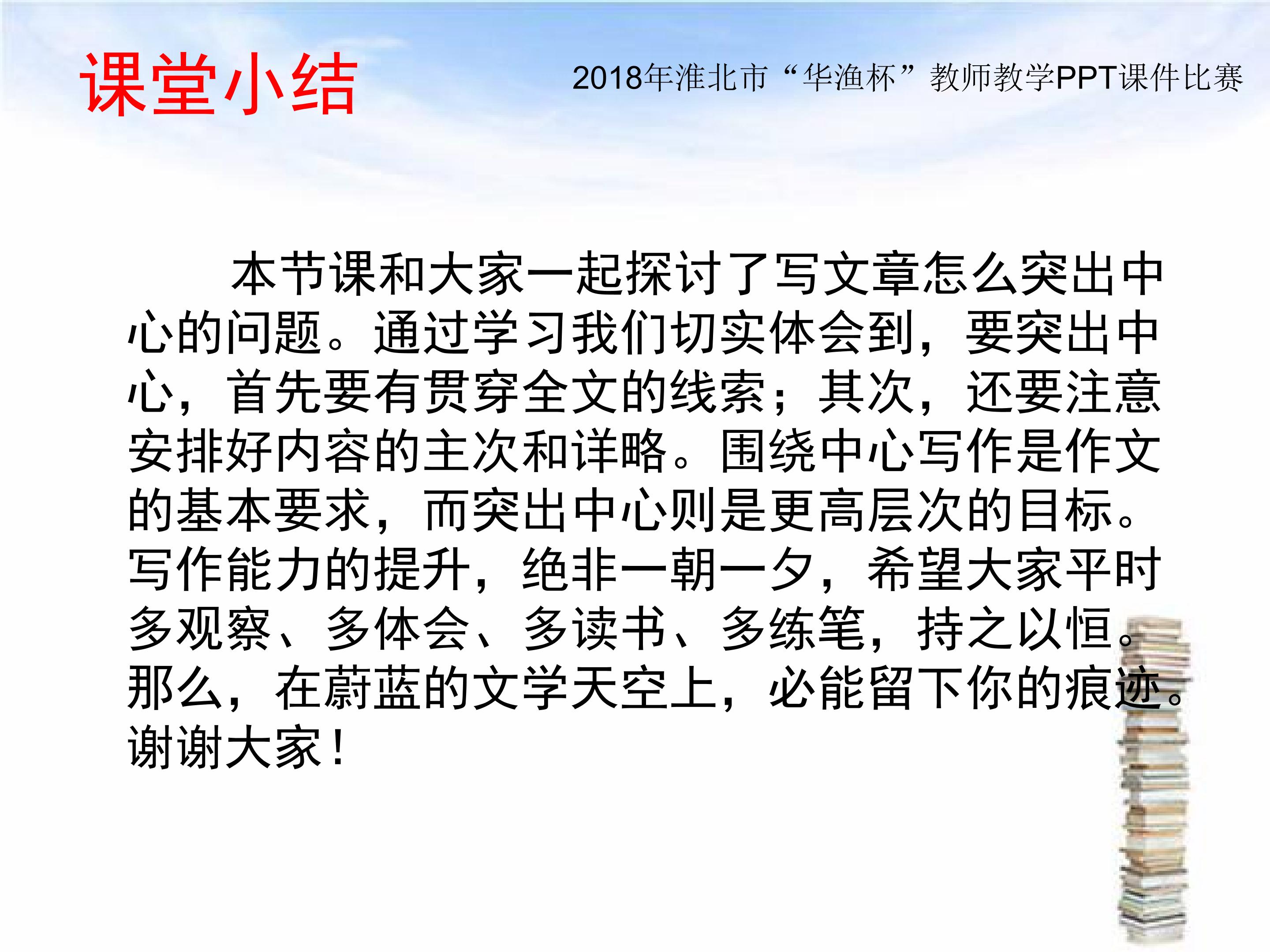 课堂小结

2018年淮北市“华渔杯”教师教学PPT课件比赛

本节课和大家一起探讨了写文章怎么突出中心的问题。通过学习我们切实体会到，要突出中心，首先要有贯穿全文的线索；其次，还要注意安排好内容的主次和详略。围绕中心写作是作文的基本要求，而突出中心则是更高层次的目标。写作能力的提升，绝非一朝一夕，希望大家平时多观察、多体会、多读书、多练笔，持之以恒。那么，在蔚蓝的文学天空上，必能留下你的痕迹。谢谢大家！